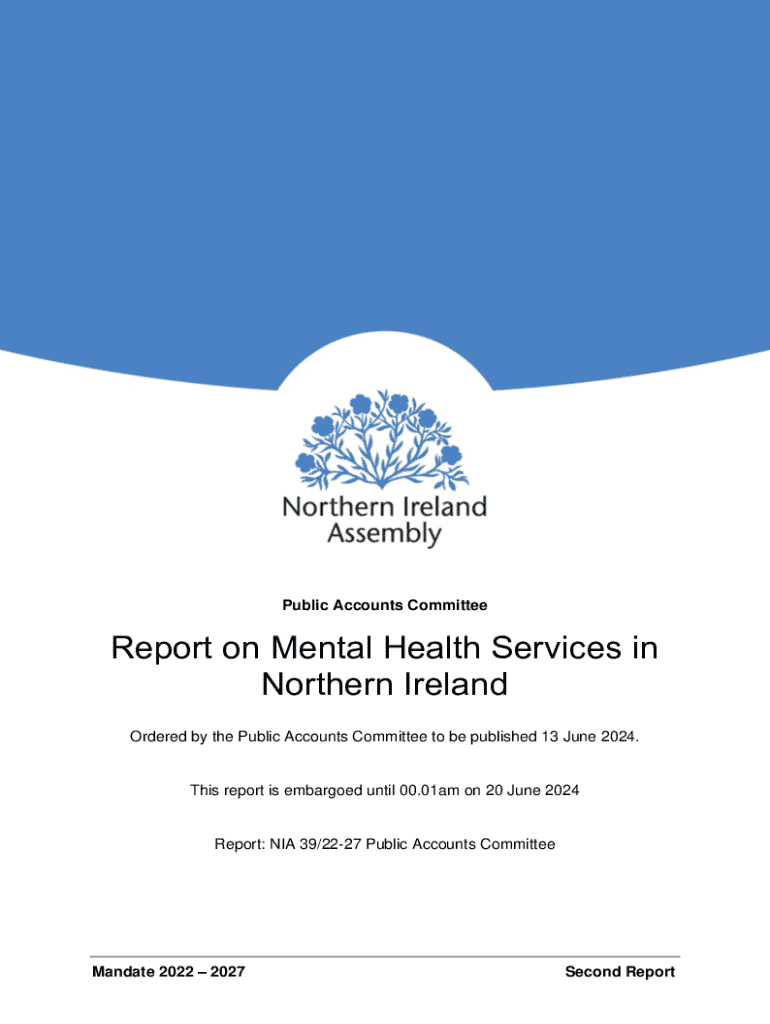 Northern Ireland
Assembly

Public Accounts Committee

Report on Mental Health Services in Northern Ireland

Ordered by the Public Accounts Committee to be published 13 June 2024.

This report is embargoed until 00.01am on 20 June 2024

Report: NIA 39/22-27 Public Accounts Committee

Mandate 2022 – 2027

Second Report